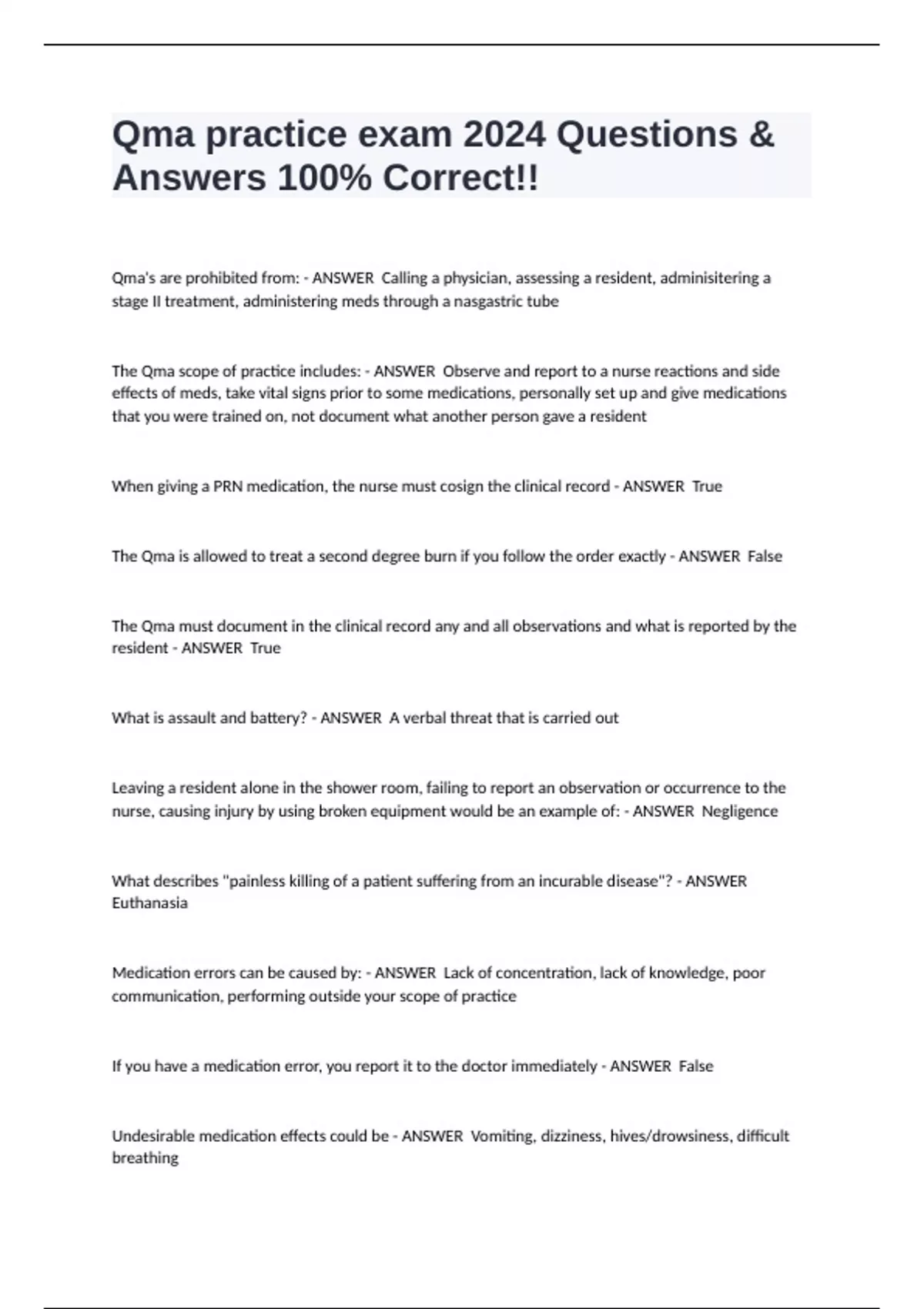 Qma practice exam 2024 Questions & Answers 100% Correct!!

Qma's are prohibited from: - ANSWER  Calling a physician, assessing a resident, adminisitering a stage II treatment, administering meds through a nasgastric tube

The Qma scope of practice includes: - ANSWER  Observe and report to a nurse reactions and side effects of meds, take vital signs prior to some medications, personally set up and give medications that you were trained on, not document what another person gave a resident

When giving a PRN medication, the nurse must cosign the clinical record - ANSWER  True

The Qma is allowed to treat a second degree burn if you follow the order exactly - ANSWER  False

The Qma must document in the clinical record any and all observations and what is reported by the resident - ANSWER  True

What is assault and battery? - ANSWER  A verbal threat that is carried out

Leaving a resident alone in the shower room, failing to report an observation or occurrence to the nurse, causing injury by using broken equipment would be an example of: - ANSWER  Negligence

What describes "painless killing of a patient suffering from an incurable disease"? - ANSWER  Euthanasia

Medication errors can be caused by: - ANSWER  Lack of concentration, lack of knowledge, poor communication, performing outside your scope of practice

If you have a medication error, you report it to the doctor immediately - ANSWER  False

Undesirable medication effects could be - ANSWER  Vomiting, dizziness, hives/drowsiness, difficult breathing